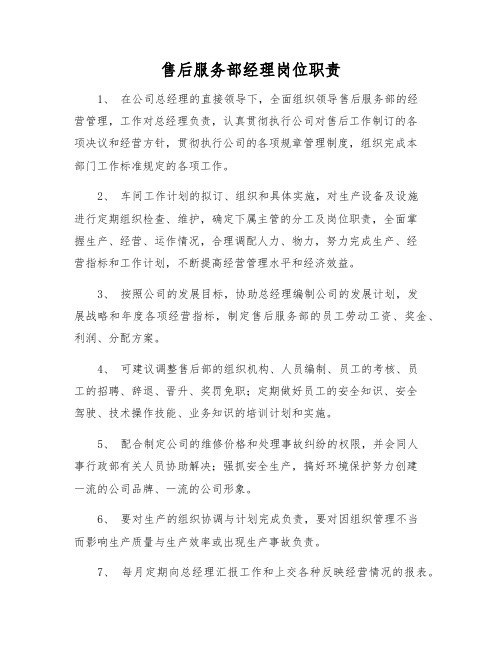 售后服务部经理岗位职责

1、 在公司总经理的直接领导下，全面组织领导售后服务部的经营管理，工作对总经理负责，认真贯彻执行公司对售后工作制订的各项决议和经营方针，贯彻执行公司的各项规章管理制度，组织完成本部门工作标准规定的各项工作。

2、 车间工作计划的拟订、组织和具体实施，对生产设备及设施进行定期组织检查、维护，确定下属主管的分工及岗位职责，全面掌握生产、经营、运作情况，合理调配人力、物力，努力完成生产、经营指标和工作计划，不断提高经营管理水平和经济效益。

3、 按照公司的发展目标，协助总经理编制公司的发展计划，发展战略和年度各项经营指标，制定售后服务部的员工劳动工资、奖金、利润、分配方案。

4、 可建议调整售后部的组织机构、人员编制、员工的考核、员工的招聘、辞退、晋升、奖罚免职；定期做好员工的安全知识、安全驾驶、技术操作技能、业务知识的培训计划和实施。

5、 配合制定公司的维修价格和处理事故纠纷的权限，并会同人事行政部有关人员协助解决；强抓安全生产，搞好环境保护努力创建一流的公司品牌、一流的公司形象。

6、 要对生产的组织协调与计划完成负责，要对因组织管理不当而影响生产质量与生产效率或出现生产事故负责。

7、 每月定期向总经理汇报工作和上交各种反映经营情况的报表。